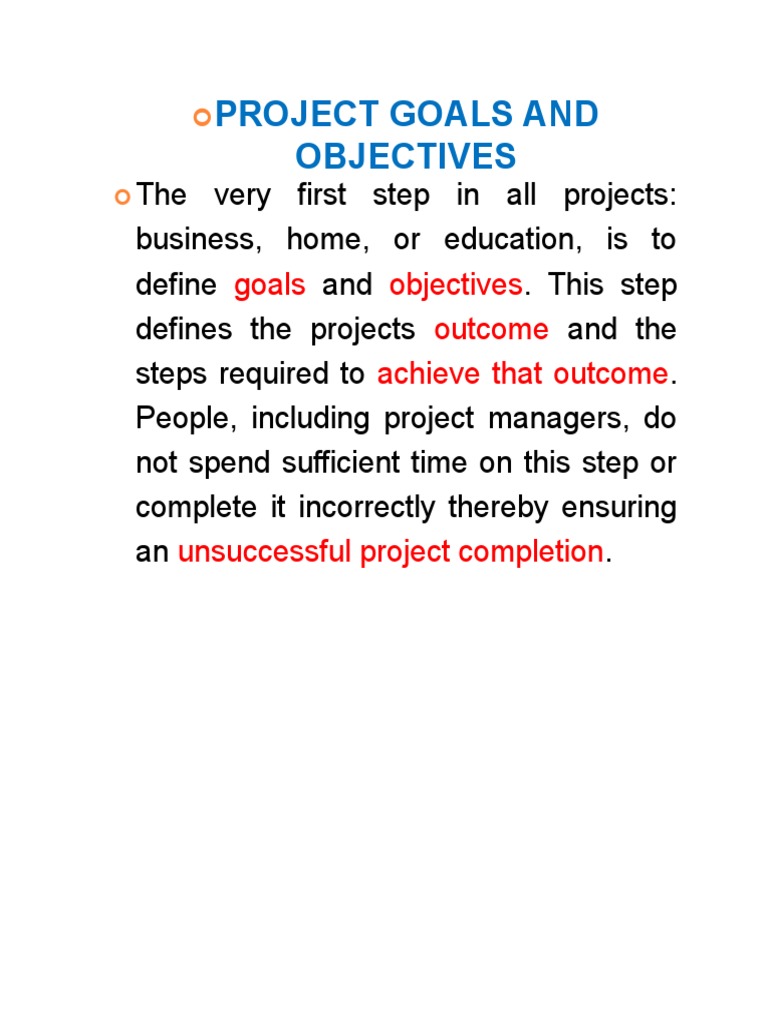 PROJECT GOALS AND OBJECTIVES

The very first step in all projects: business, home, or education, is to define goals and objectives. This step defines the projects outcome and the steps required to achieve that outcome. People, including project managers, do not spend sufficient time on this step or complete it incorrectly thereby ensuring an unsuccessful project completion.